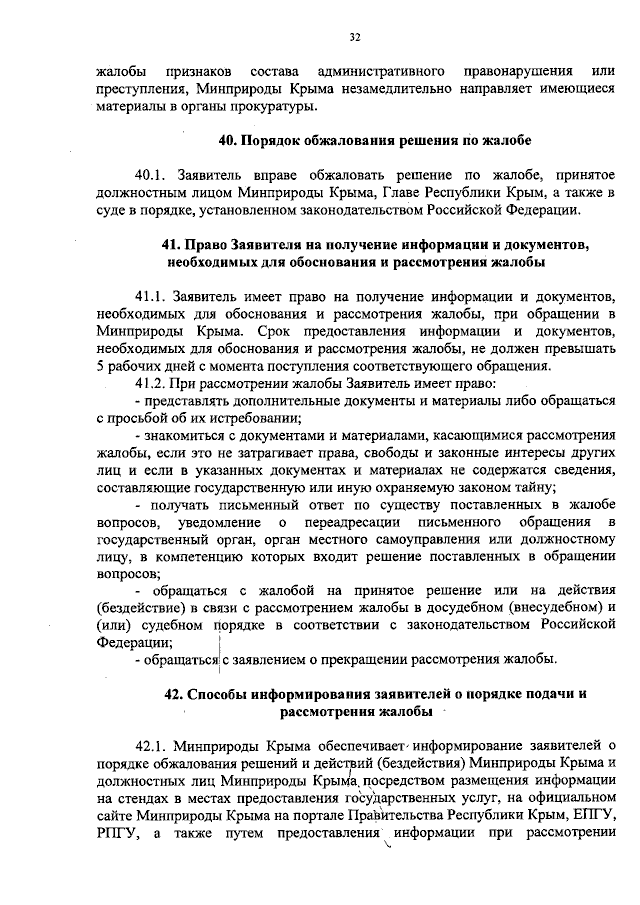 32

жалобы признаков состава административного правонарушения или преступления, Минприроды Крыма незамедлительно направляет имеющиеся материалы в органы прокуратуры.

40. Порядок обжалования решения по жалобе

40.1. Заявитель вправе обжаловать решение по жалобе, принятое должностным лицом Минприроды Крыма, Главе Республики Крым, а также в суде в порядке, установленном законодательством Российской Федерации.

41. Право Заявителя на получение информации и документов, необходимых для обоснования и рассмотрения жалобы

41.1. Заявитель имеет право на получение информации и документов, необходимых для обоснования и рассмотрения жалобы, при обращении в Минприроды Крыма. Срок предоставления информации и документов, необходимых для обоснования и рассмотрения жалобы, не должен превышать 5 рабочих дней с момента поступления соответствующего обращения.

41.2. При рассмотрении жалобы Заявитель имеет право:

- представлять дополнительные документы и материалы либо обращаться с просьбой об их истребовании;

- знакомиться с документами и материалами, касающимися рассмотрения жалобы, если это не затрагивает права, свободы и законные интересы других лиц и если в указанных документах и материалах не содержатся сведения, составляющие государственную или иную охраняемую законом тайну;

- получать письменный ответ по существу поставленных в жалобе вопросов, уведомление о переадресации письменного обращения в государственный орган, орган местного самоуправления или должностному лицу, в компетенцию которых входит решение поставленных в обращении вопросов;

- обращаться с жалобой на принятое решение или на действия (бездействие) в связи с рассмотрением жалобы в досудебном (внесудебном) и (или) судебном порядке в соответствии с законодательством Российской Федерации;

- обращаться с заявлением о прекращении рассмотрения жалобы.

42. Способы информирования заявителей о порядке подачи и рассмотрения жалобы

42.1. Минприроды Крыма обеспечивает информирование заявителей о порядке обжалования решений и действий (бездействия) Минприроды Крыма и должностных лиц Минприроды Крыма посредством размещения информации на стендах в местах предоставления государственных услуг, на официальном сайте Минприроды Крыма на портале Правительства Республики Крым, ЕПГУ, РПГУ, а также путем предоставления информации при рассмотрении